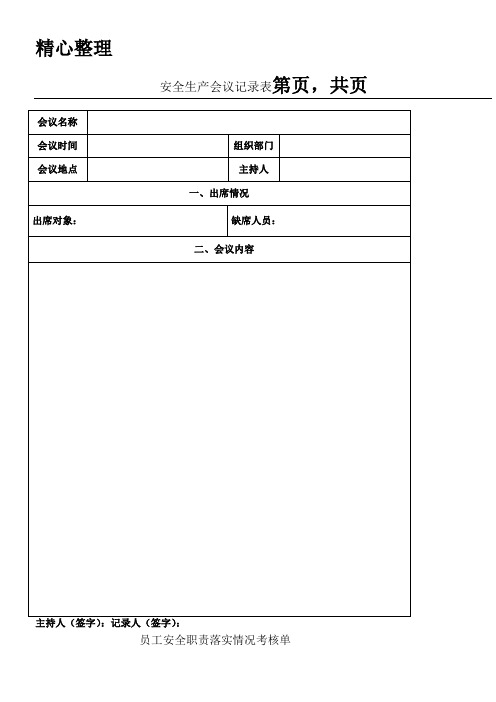 精心整理

安全生产会议记录表第页，共页

| 会议名称 | | | |
|---|---|---|---|
| 会议时间 | | 组织部门 | |
| 会议地点 | | 主持人 | |
| 一、出席情况 | | | |
| 出席对象： | | 缺席人员： | |
| 二、会议内容 | | | |
| | | | |

主持人（签字）：记录人（签字）：

员工安全职责落实情况考核单